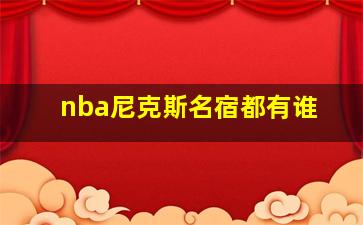 nba尼克斯名宿都有谁